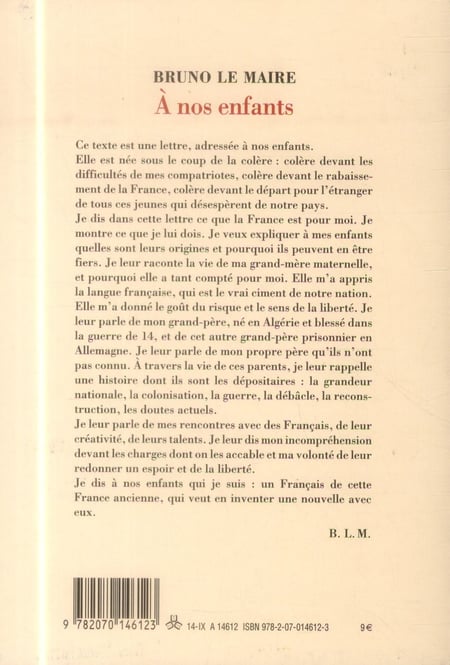 BRUNO LE MAIRE
À nos enfants

Ce texte est une lettre, adressée à nos enfants.
Elle est née sous le coup de la colère : colère devant les difficultés de mes compatriotes, colère devant le rabaissement de la France, colère devant le départ pour l'étranger de tous ces jeunes qui désespèrent de notre pays.
Je dis dans cette lettre ce que la France est pour moi. Je montre ce que je lui dois. Je veux expliquer à mes enfants quelles sont leurs origines et pourquoi ils peuvent en être fiers. Je leur raconte la vie de ma grand-mère maternelle, et pourquoi elle a tant compté pour moi. Elle m'a appris la langue française, qui est le vrai ciment de notre nation. Elle m'a donné le goût du risque et le sens de la liberté. Je leur parle de mon grand-père, né en Algérie et blessé dans la guerre de 14, et de cet autre grand-père prisonnier en Allemagne. Je leur parle de mon propre père qu'ils n'ont pas connu. À travers la vie de ces parents, je leur rappelle une histoire dont ils sont les dépositaires : la grandeur nationale, la colonisation, la guerre, la débâcle, la reconstruction, les doutes actuels.
Je leur parle de mes rencontres avec des Français, de leur créativité, de leurs talents. Je leur dis mon incompréhension devant les charges dont on les accable et ma volonté de leur redonner un espoir et de la liberté.
Je dis à nos enfants qui je suis : un Français de cette France ancienne, qui veut en inventer une nouvelle avec eux.

B. L. M.

9 782070 146123

14-IX A 14612 ISBN 978-2-07-014612-3 9€